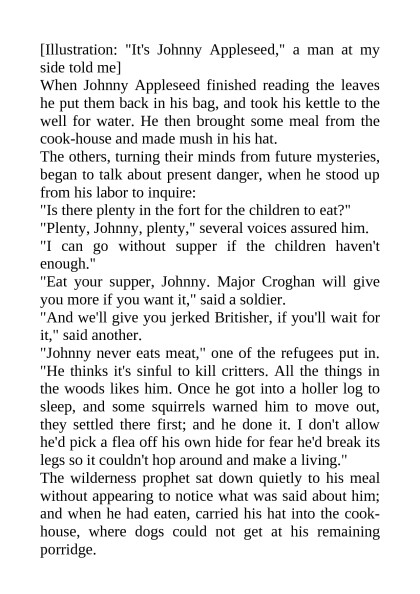 [Illustration: "It's Johnny Appleseed," a man at my side told me]

When Johnny Appleseed finished reading the leaves he put them back in his bag, and took his kettle to the well for water. He then brought some meal from the cook-house and made mush in his hat.

The others, turning their minds from future mysteries, began to talk about present danger, when he stood up from his labor to inquire:

"Is there plenty in the fort for the children to eat?"

"Plenty, Johnny, plenty," several voices assured him.

"I can go without supper if the children haven't enough."

"Eat your supper, Johnny. Major Croghan will give you more if you want it," said a soldier.

"And we'll give you jerked Britisher, if you'll wait for it," said another.

"Johnny never eats meat," one of the refugees put in. "He thinks it's sinful to kill critters. All the things in the woods likes him. Once he got into a holler log to sleep, and some squirrels warned him to move out, they settled there first; and he done it. I don't allow he'd pick a flea off his own hide for fear he'd break its legs so it couldn't hop around and make a living."

The wilderness prophet sat down quietly to his meal without appearing to notice what was said about him; and when he had eaten, carried his hat into the cook-house, where dogs could not get at his remaining porridge.